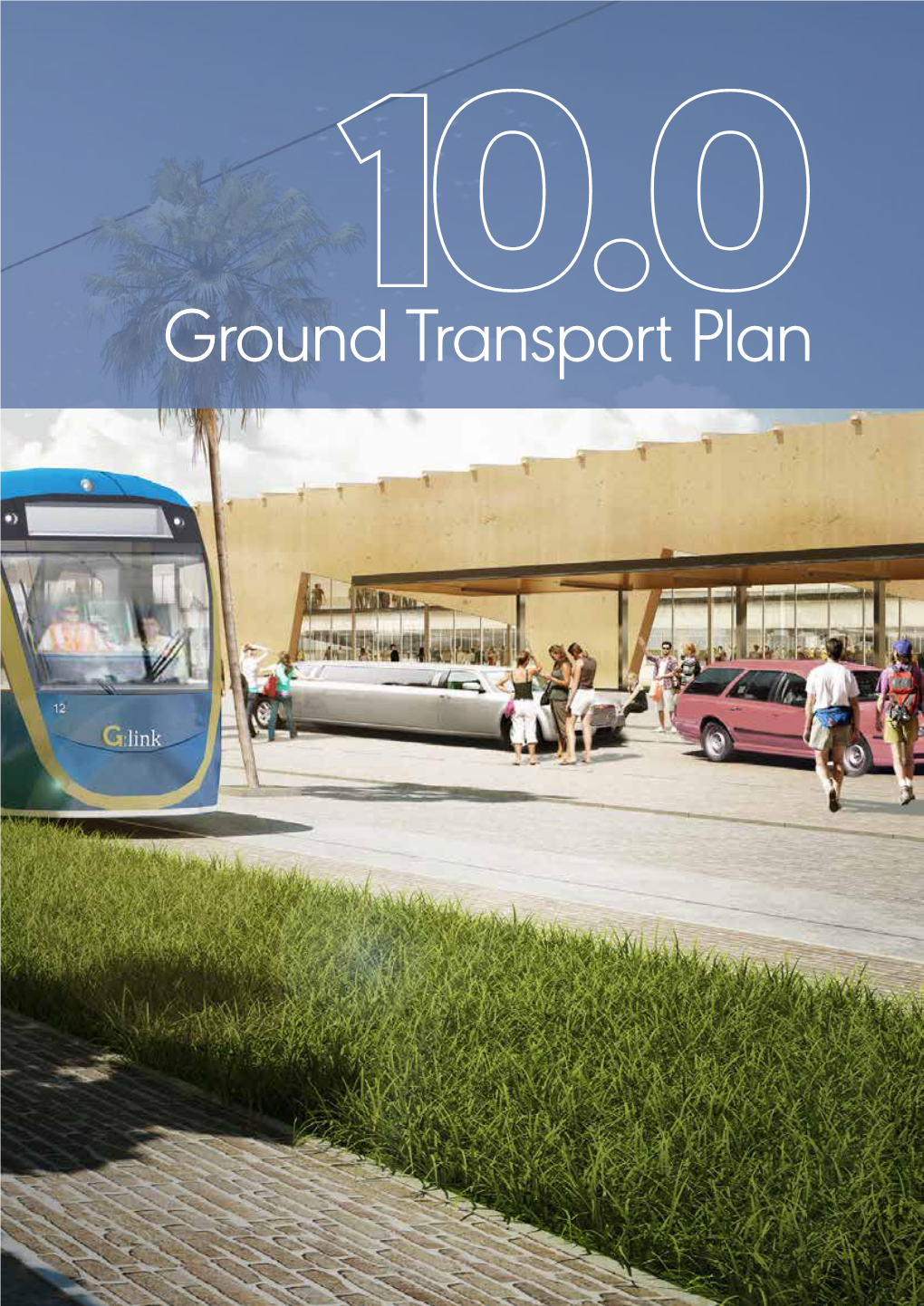 10.0
Ground Transport Plan

12
G:link